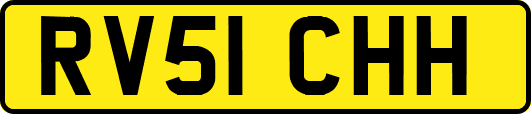 RV51 CHH